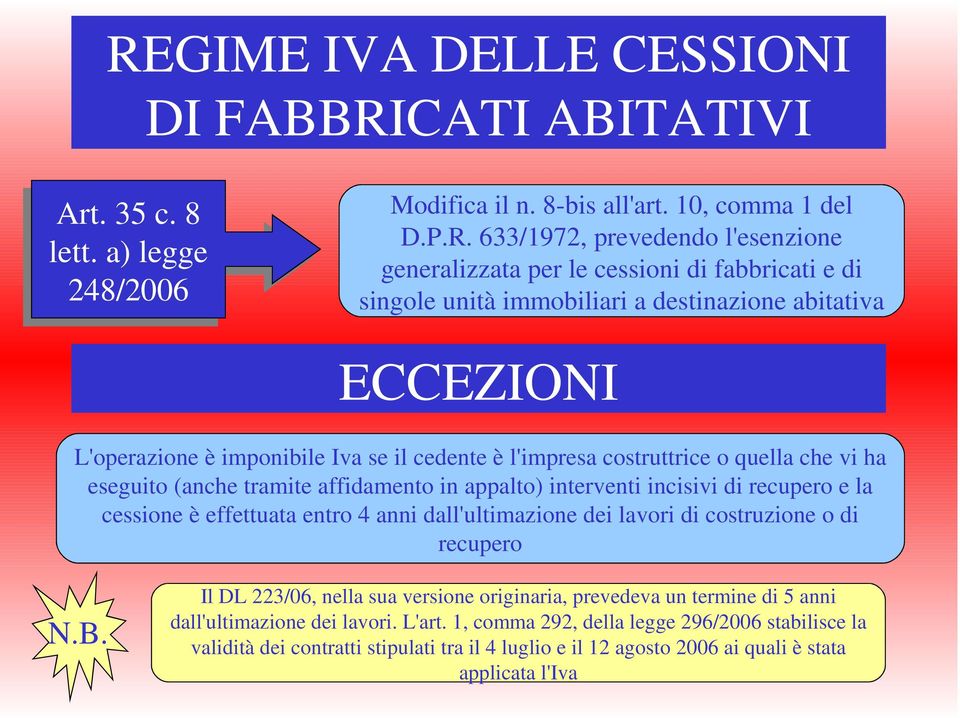 REGIME IVA DELLE CESSIONI DI FABBRICATI ABITATIVI

Art. 35 c. 8 lett. a) legge 248/2006

Modifica il n. 8-bis all'art. 10, comma 1 del D.P.R. 633/1972, prevedendo l'esenzione generalizzata per le cessioni di fabbricati e di singole unità immobiliari a destinazione abitativa

ECCEZIONI

L'operazione è imponibile Iva se il cedente è l'impresa costruttrice o quella che vi ha eseguito (anche tramite affidamento in appalto) interventi incisivi di recupero e la cessione è effettuata entro 4 anni dall'ultimazione dei lavori di costruzione o di recupero

N.B.

Il DL 223/06, nella sua versione originaria, prevedeva un termine di 5 anni dall'ultimazione dei lavori. L'art. 1, comma 292, della legge 296/2006 stabilisce la validità dei contratti stipulati tra il 4 luglio e il 12 agosto 2006 ai quali è stata applicata l'Iva